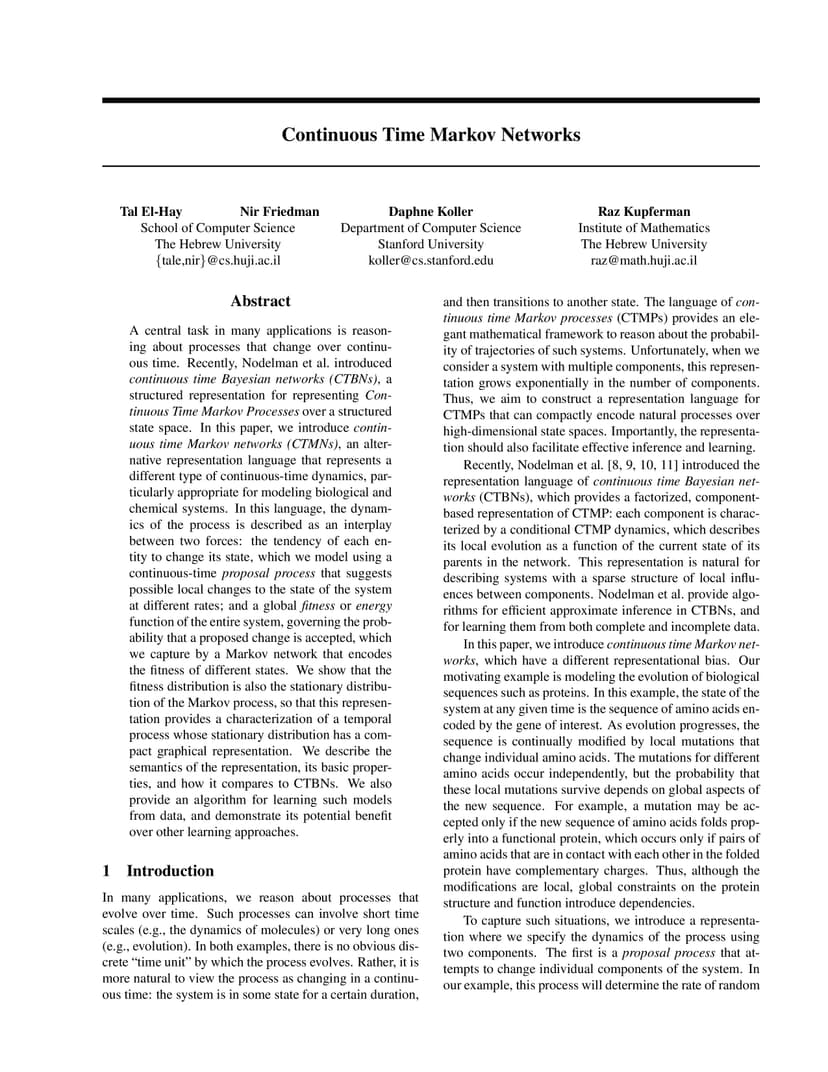 Continuous Time Markov Networks

Tal El-Hay Nir Friedman
School of Computer Science
The Hebrew University
{tale,nir}@cs.huji.ac.il

Daphne Koller
Department of Computer Science
Stanford University
koller@cs.stanford.edu

Raz Kupferman
Institute of Mathematics
The Hebrew University
raz@math.huji.ac.il

Abstract

A central task in many applications is reasoning about processes that change over continuous time. Recently, Nodelman et al. introduced continuous time Bayesian networks (CTBNs), a structured representation for Continuous Time Markov Processes over a structured state space. In this paper, we introduce continuous time Markov networks (CTMNs), an alternative representation language that represents a different type of continuous-time dynamics, particularly appropriate for modeling biological and chemical systems. In this language, the dynamics of the process is described as an interplay between two forces: the tendency of each entity to change its state, which we model using a continuous-time proposal process that suggests possible local changes to the state of the system at different rates; and a global fitness or energy function of the entire system, governing the probability that a proposed change is accepted, which we capture by a Markov network that encodes the fitness of different states. We show that the fitness distribution is also the stationary distribution of the Markov process, so that this representation provides a characterization of a temporal process whose stationary distribution has a compact graphical representation. We describe the semantics of the representation, its basic properties, and how it compares to CTBNs. We also provide an algorithm for learning such models from data, and demonstrate its potential benefit over other learning approaches.

1 Introduction

In many applications, we reason about processes that evolve over time. Such processes can involve short time scales (e.g., the dynamics of molecules) or very long ones (e.g., evolution). In both examples, there is no obvious discrete "time unit" by which the process evolves. Rather, it is more natural to view the process as changing in a continuous time: the system is in some state for a certain duration, and then transitions to another state. The language of continuous time Markov processes (CTMPs) provides an elegant mathematical framework to reason about the probability of trajectories of such systems. Unfortunately, when we consider a system with multiple components, this representation grows exponentially in the number of components. Thus, we aim to construct a representation language for CTMPs that can compactly encode natural processes over high-dimensional state spaces. Importantly, the representation should also facilitate effective inference and learning.

Recently, Nodelman et al. [8, 9, 10, 11] introduced the representation language of continuous time Bayesian networks (CTBNs), which provides a factorized, component-based representation of CTMP: each component is characterized by a conditional CTMP dynamics, which describes its local evolution as a function of the current state of its parents in the network. This representation is natural for describing systems with a sparse structure of local influences between components. Nodelman et al. provide algorithms for efficient approximate inference in CTBNs, and for learning them from both complete and incomplete data.

In this paper, we introduce continuous time Markov networks, which have a different representational bias. Our motivating example is modeling the evolution of biological sequences such as proteins. In this example, the state of the system at any given time is the sequence of amino acids encoded by the gene of interest. As evolution progresses, the sequence is continually modified by local mutations that change individual amino acids. The mutations for different amino acids occur independently, but the probability that these local mutations survive depends on global aspects of the new sequence. For example, a mutation may be accepted only if the new sequence of amino acids folds properly into a functional protein, which occurs only if pairs of amino acids that are in contact with each other in the folded protein have complementary charges. Thus, although the modifications are local, global constraints on the protein structure and function introduce dependencies.

To capture such situations, we introduce a representation where we specify the dynamics of the process using two components. The first is a proposal process that attempts to change individual components of the system. In our example, this process will determine the rate of random